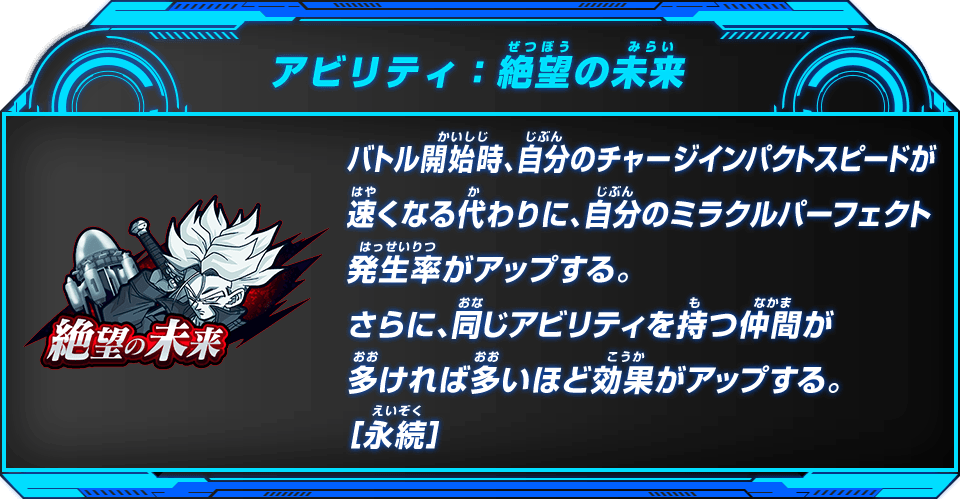 アビリティ：絶望の未来

絶望の未来

バトル開始時、自分のチャージインパクトスピードが速くなる代わりに、自分のミラクルパーフェクト発生率がアップする。
さらに、同じアビリティを持つ仲間が多ければ多いほど効果がアップする。
[永続]